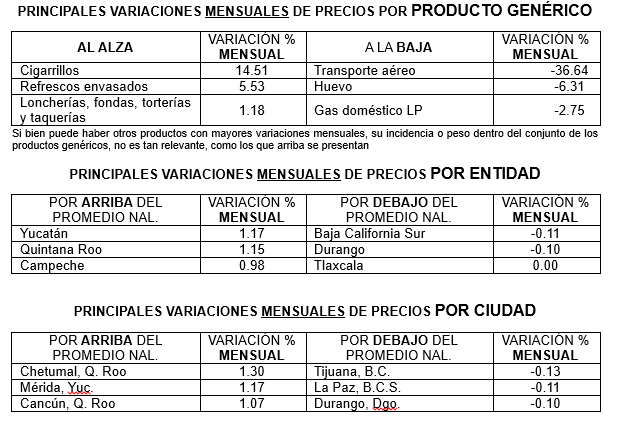 PRINCIPALES VARIACIONES MENSUALES DE PRECIOS POR PRODUCTO GENÉRICO

| AL ALZA | VARIACIÓN % MENSUAL | A LA BAJA | VARIACIÓN % MENSUAL |
|---|---|---|---|
| Cigarrillos | 14.51 | Transporte aéreo | -36.64 |
| Refrescos envasados | 5.53 | Huevo | -6.31 |
| Loncherías, fondas, torterías y taquerías | 1.18 | Gas doméstico LP | -2.75 |

Si bien puede haber otros productos con mayores variaciones mensuales, su incidencia o peso dentro del conjunto de los productos genéricos, no es tan relevante, como los que arriba se presentan

PRINCIPALES VARIACIONES MENSUALES DE PRECIOS POR ENTIDAD

| POR ARRIBA DEL PROMEDIO NAL. | VARIACIÓN % MENSUAL | POR DEBAJO DEL PROMEDIO NAL. | VARIACIÓN % MENSUAL |
|---|---|---|---|
| Yucatán | 1.17 | Baja California Sur | -0.11 |
| Quintana Roo | 1.15 | Durango | -0.10 |
| Campeche | 0.98 | Tlaxcala | 0.00 |

PRINCIPALES VARIACIONES MENSUALES DE PRECIOS POR CIUDAD

| POR ARRIBA DEL PROMEDIO NAL. | VARIACIÓN % MENSUAL | POR DEBAJO DEL PROMEDIO NAL. | VARIACIÓN % MENSUAL |
|---|---|---|---|
| Chetumal, Q. Roo | 1.30 | Tijuana, B.C. | -0.13 |
| Mérida, Yuc. | 1.17 | La Paz, B.C.S. | -0.11 |
| Cancún, Q. Roo | 1.07 | Durango, Dgo. | -0.10 |